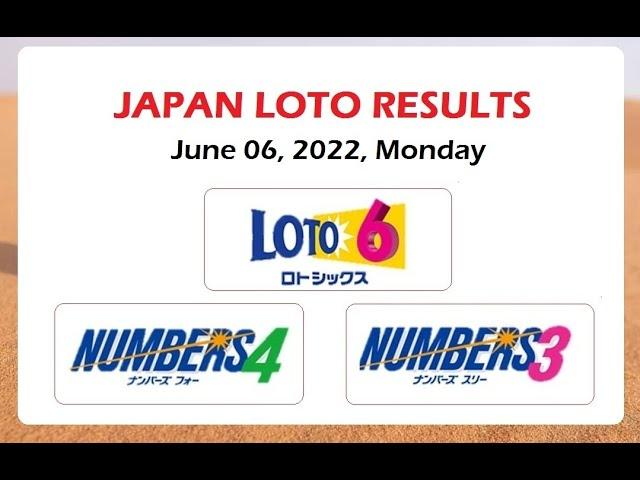 JAPAN LOTO RESULTS
June 06, 2022, Monday

LOTO 6
ロトシックス

NUMBERS4
ナンバーズ フォー

NUMBERS3
ナンバーズ スリー